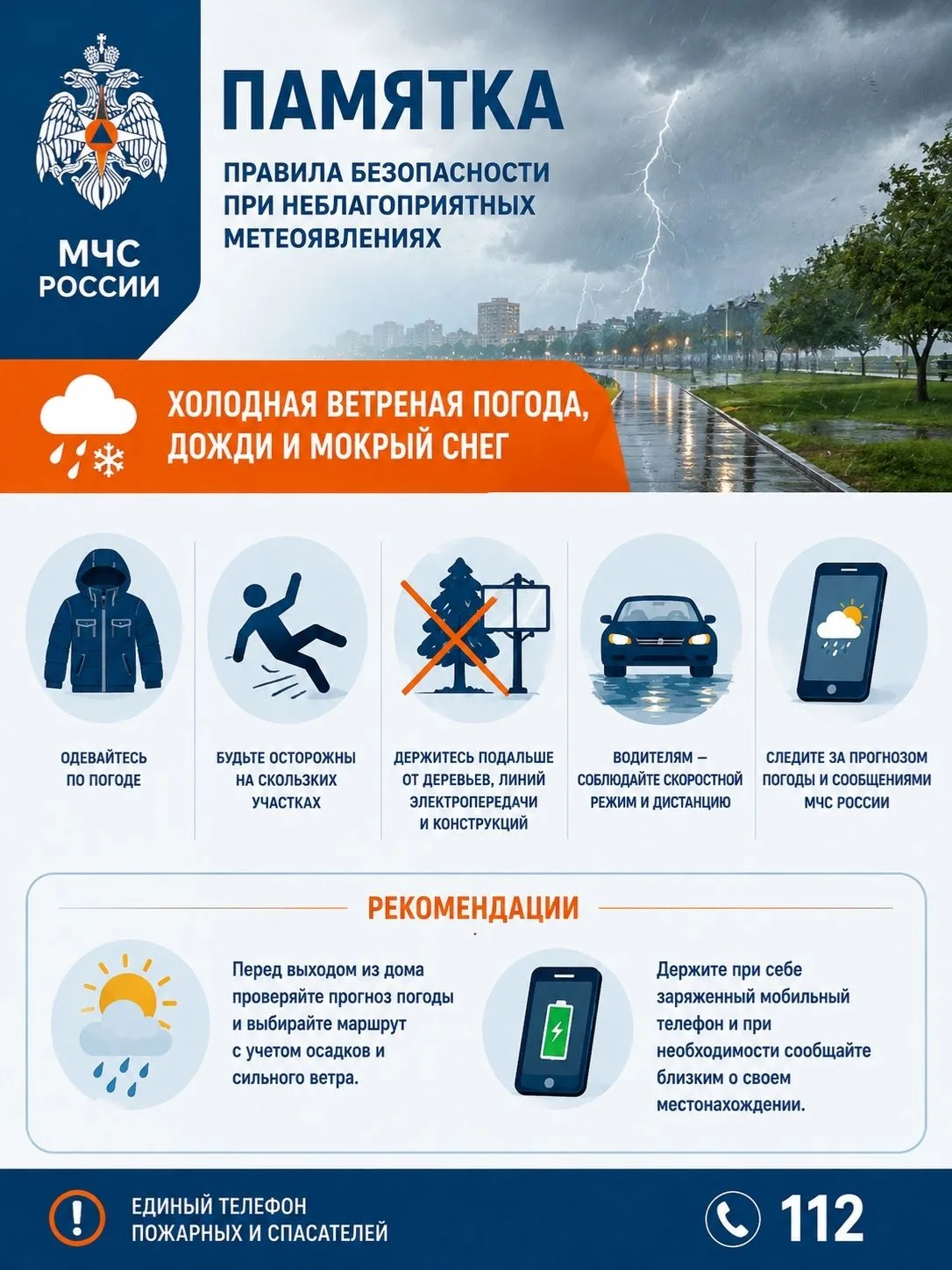 МЧС РОССИИ

ПАМЯТКА

ПРАВИЛА БЕЗОПАСНОСТИ ПРИ НЕБЛАГОПРИЯТНЫХ МЕТЕОЯВЛЕНИЯХ

ХОЛОДНАЯ ВЕТРЕНАЯ ПОГОДА, ДОЖДИ И МОКРЫЙ СНЕГ

ОДЕВАЙТЕСЬ ПО ПОГОДЕ

БУДЬТЕ ОСТОРОЖНЫ НА СКОЛЬЗКИХ УЧАСТКАХ

ДЕРЖИТЕСЬ ПОДАЛЬШЕ ОТ ДЕРЕВЬЕВ, ЛИНИЙ ЭЛЕКТРОПЕРЕДАЧИ И КОНСТРУКЦИЙ

ВОДИТЕЛЯМ — СОБЛЮДАЙТЕ СКОРОСТНОЙ РЕЖИМ И ДИСТАНЦИЮ

СЛЕДИТЕ ЗА ПРОГНОЗОМ ПОГОДЫ И СООБЩЕНИЯМИ МЧС РОССИИ

РЕКОМЕНДАЦИИ

Перед выходом из дома проверяйте прогноз погоды и выбирайте маршрут с учетом осадков и сильного ветра.

Держите при себе заряженный мобильный телефон и при необходимости сообщайте близким о своем местонахождении.

ЕДИНЫЙ ТЕЛЕФОН ПОЖАРНЫХ И СПАСАТЕЛЕЙ

112